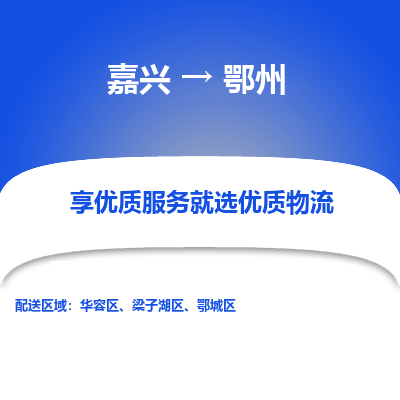 嘉兴 → 鄂州

享优质服务就选优质物流

配送区域：华容区、梁子湖区、鄂城区